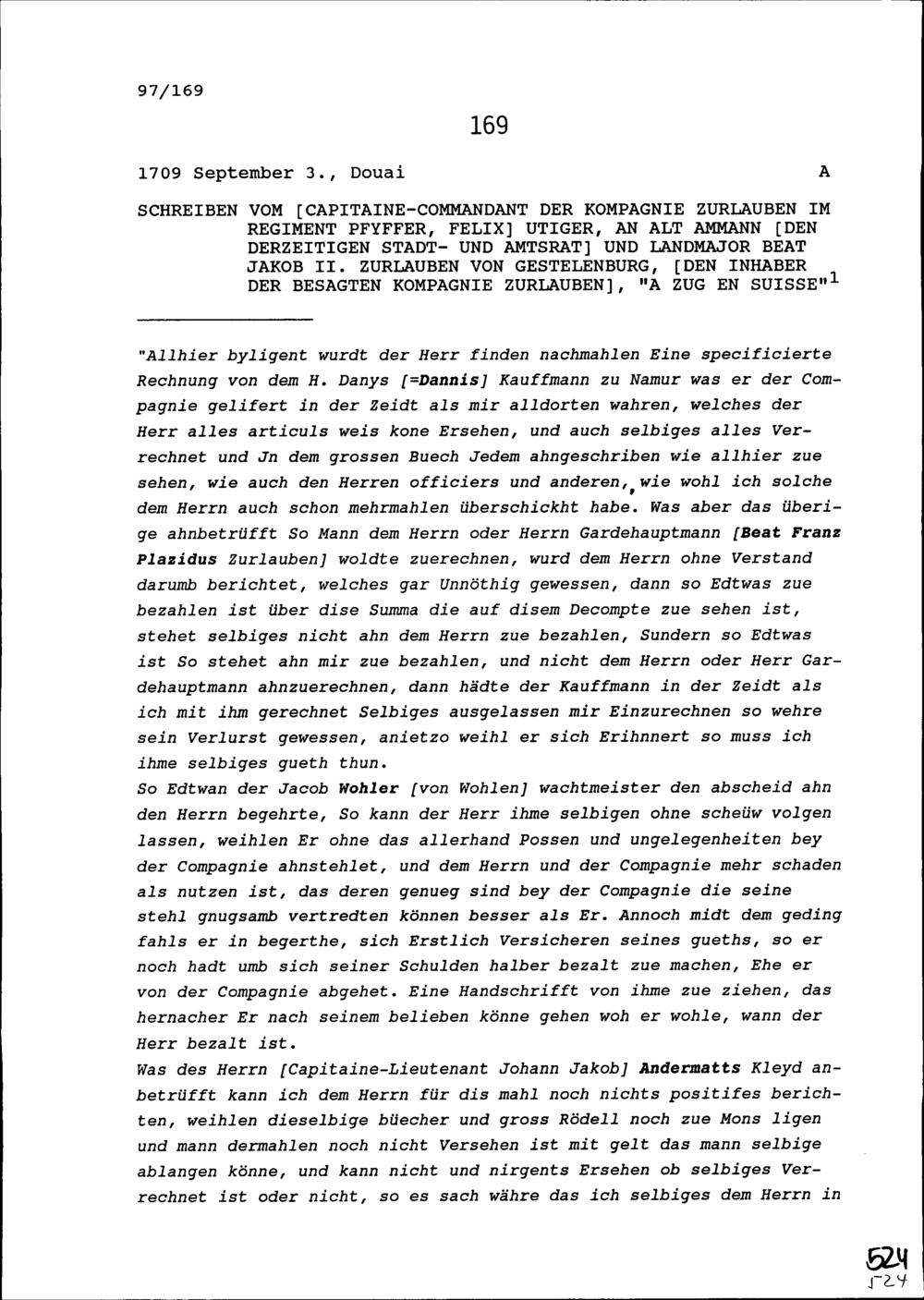 97/169

169

1709 September 3., Douai A

SCHREIBEN VOM [CAPITAINE-COMMANDANT DER KOMPAGNIE ZURLAUBEN IM REGIMENT PFYFFER, FELIX] UTIGER, AN ALT AMMANN [DEN DERZEITIGEN STADT- UND AMTSRAT] UND LANDMAJOR BEAT JAKOB II. ZURLAUBEN VON GESTELENBURG, [DEN INHABER DER BESAGTEN KOMPAGNIE ZURLAUBEN], "A ZUG EN SUISSE"$^1$

"Allhier byligent wurdt der Herr finden nachmahlen Eine specificierte Rechnung von dem H. Danys [=Dannis] Kauffmann zu Namur was er der Compagnie gelifert in der Zeidt als mir alldorten wahren, welches der Herr alles articuls weis kone Ersehen, und auch selbiges alles Verrechnet und Jn dem grossen Buech Jedem ahngeschriben wie allhier zue sehen, wie auch den Herren officiers und anderen, wie wohl ich solche dem Herrn auch schon mehrmahlen überschickht habe. Was aber das überige ahnbetrüfft So Mann dem Herrn oder Herrn Gardehauptmann [Beat Franz Plazidus Zurlauben] woldte zuerechnen, wurd dem Herrn ohne Verstand darumb berichtet, welches gar Unnöthig gewessen, dann so Edtwas zue bezahlen ist über dise Summa die auf disem Decompte zue sehen ist, stehet selbiges nicht ahn dem Herrn zue bezahlen, Sundern so Edtwas ist So stehet ahn mir zue bezahlen, und nicht dem Herrn oder Herr Gardehauptmann ahnzuerechnen, dann hädte der Kauffmann in der Zeidt als ich mit ihm gerechnet Selbiges ausgelassen mir Einzurechnen so wehre sein Verlurst gewessen, anietzo weihl er sich Erihnnert so muss ich ihme selbiges gueth thun.
So Edtwan der Jacob Wohler [von Wohlen] wachtmeister den abscheid ahn den Herrn begehrte, So kann der Herr ihme selbigen ohne scheüw volgen lassen, weihlen Er ohne das allerhand Possen und ungelegenheiten bey der Compagnie ahnstehlet, und dem Herrn und der Compagnie mehr schaden als nutzen ist, das deren genueg sind bey der Compagnie die seine stehl gnugsamb vertredten können besser als Er. Annoch midt dem geding fahls er in begerthe, sich Erstlich Versicheren seines gueths, so er noch hadt umb sich seiner Schulden halber bezalt zue machen, Ehe er von der Compagnie abgehet. Eine Handschrifft von ihme zue ziehen, das hernacher Er nach seinem belieben könne gehen woh er wohle, wann der Herr bezalt ist.
Was des Herrn [Capitaine-Lieutenant Johann Jakob] Andermatts Kleyd anbetrüfft kann ich dem Herrn für dis mahl noch nichts positifes berichten, weihlen dieselbige büecher und gross Rödell noch zue Mons ligen und mann dermahlen noch nicht Versehen ist mit gelt das mann selbige ablangen könne, und kann nicht und nirgents Ersehen ob selbiges Verrechnet ist oder nicht, so es sach währe das ich selbiges dem Herrn in

524
524